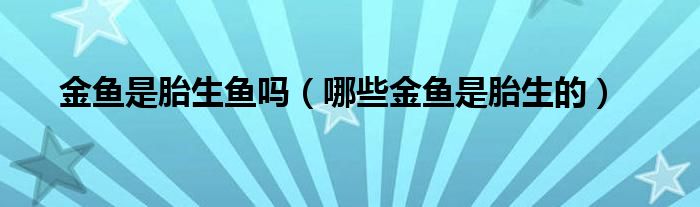 金鱼是胎生鱼吗（哪些金鱼是胎生的）